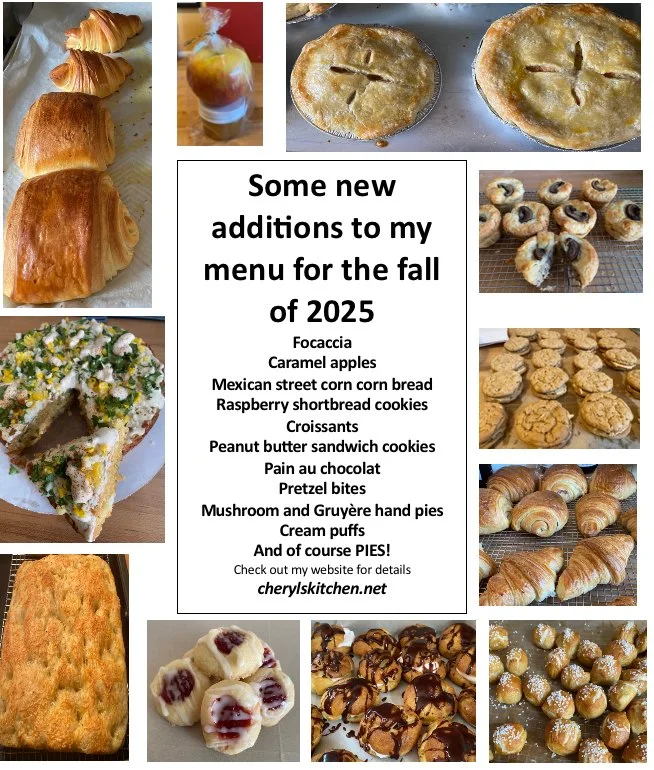 Some new additions to my menu for the fall of 2025

Focaccia
Caramel apples
Mexican street corn corn bread
Raspberry shortbread cookies
Croissants
Peanut butter sandwich cookies
Pain au chocolat
Pretzel bites
Mushroom and Gruyère hand pies
Cream puffs
And of course PIES!
Check out my website for details
cherylskitchen.net